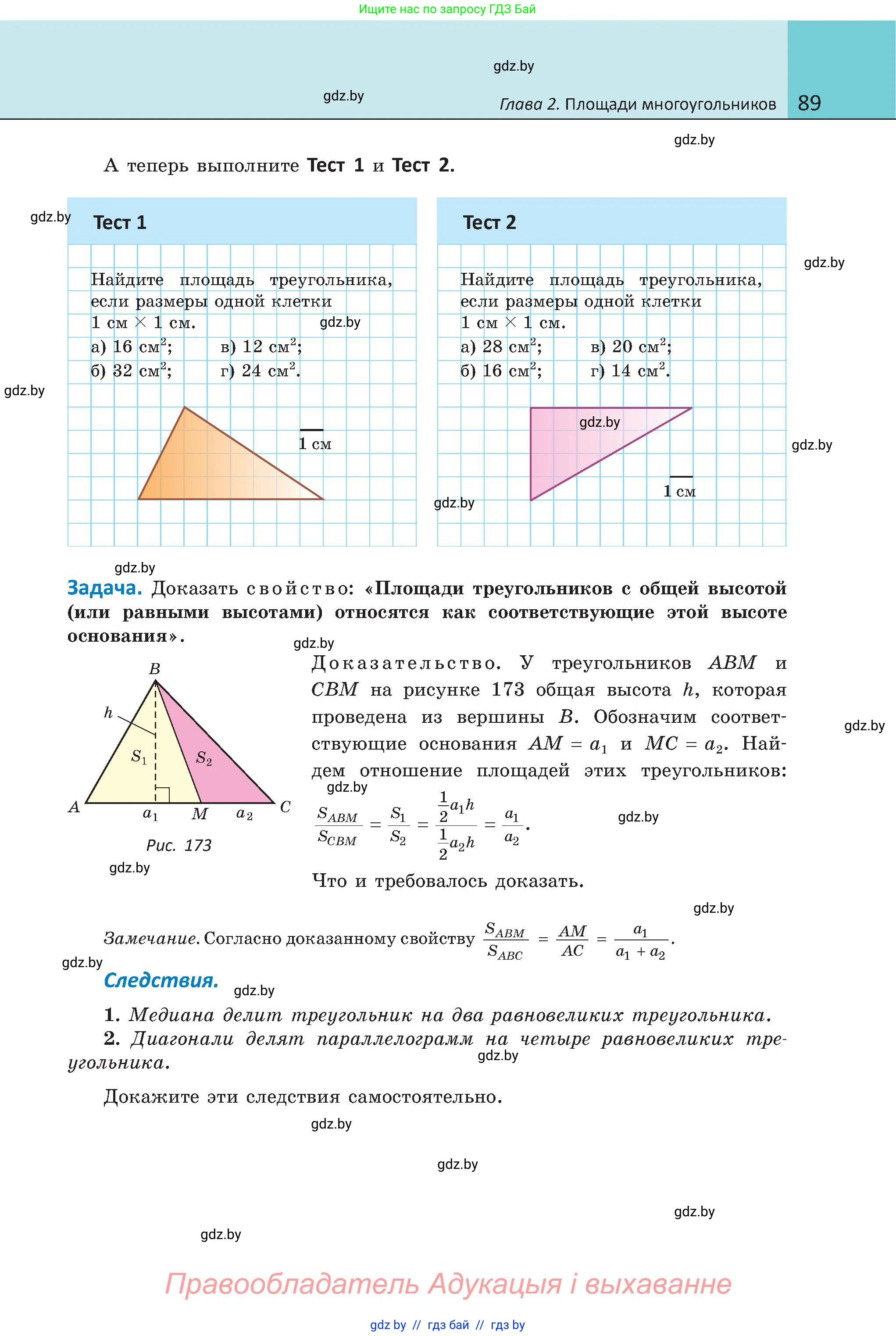 Ищите нас по запросу ГДЗ Бай

gdz.by

gdz.by

Глава 2. Площади многоугольников 89

gdz.by

А теперь выполните Тест 1 и Тест 2.

gdz.by

Тест 1

Найдите площадь треугольника, если размеры одной клетки 1 см × 1 см.

gdz.by

а) 16 см$^2$; в) 12 см$^2$;
б) 32 см$^2$; г) 24 см$^2$.

gdz.by

1 см

Тест 2

gdz.by

Найдите площадь треугольника, если размеры одной клетки 1 см × 1 см.

а) 28 см$^2$; в) 20 см$^2$;
б) 16 см$^2$; г) 14 см$^2$.

gdz.by

gdz.by

1 см

gdz.by

gdz.by

Задача. Доказать свойство: «Площади треугольников с общей высотой (или равными высотами) относятся как соответствующие этой высоте основания».

gdz.by

B
h
$S_1$
$S_2$
A
$a_1$
M
$a_2$
C

Рис. 173

gdz.by

Доказательство. У треугольников $ABM$ и $CBM$ на рисунке 173 общая высота $h$, которая проведена из вершины $B$. Обозначим соответствующие основания $AM = a_1$ и $MC = a_2$. Найдем отношение площадей этих треугольников:

gdz.by

gdz.by

$\frac{S_{ABM}}{S_{CBM}} = \frac{S_1}{S_2} = \frac{\frac{1}{2}a_1h}{\frac{1}{2}a_2h} = \frac{a_1}{a_2}$.

gdz.by

Что и требовалось доказать.

gdz.by

Замечание. Согласно доказанному свойству $\frac{S_{ABM}}{S_{ABC}} = \frac{AM}{AC} = \frac{a_1}{a_1 + a_2}$.

gdz.by

Следствия.

gdz.by

1. Медиана делит треугольник на два равновеликих треугольника.
2. Диагонали делят параллелограмм на четыре равновеликих треугольника.

gdz.by

Докажите эти следствия самостоятельно.

gdz.by

gdz.by

gdz.by

gdz.by

Правообладатель Адукацыя і выхаванне

gdz by // гдз бай // гдз by